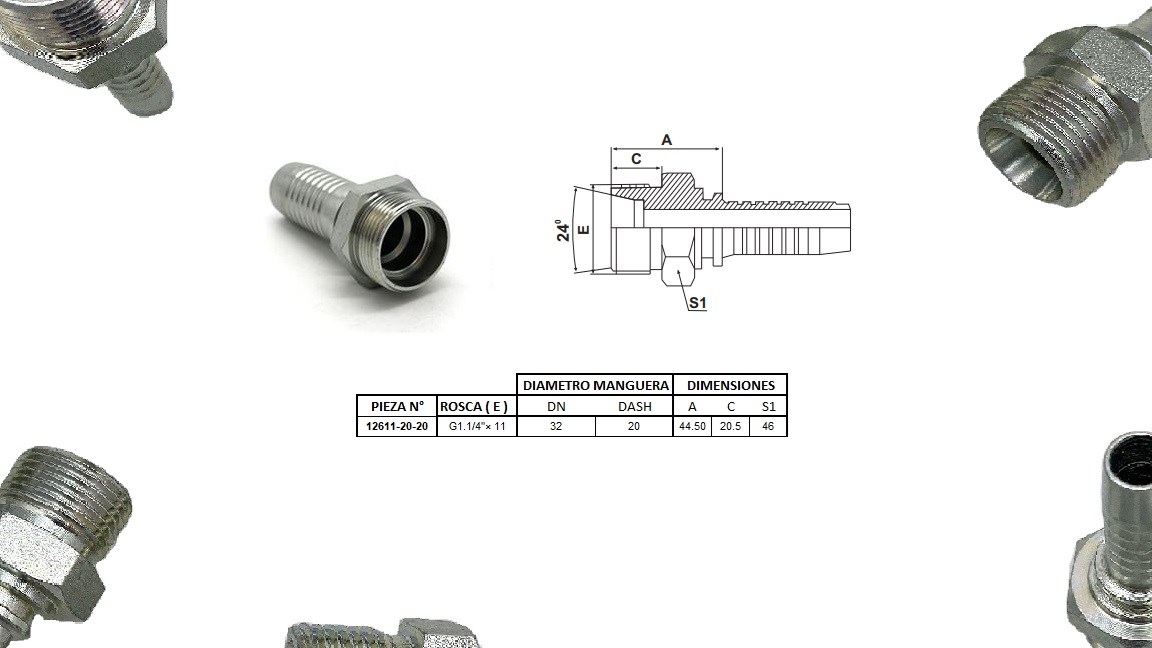 A

C

24°

E

S1

| | | DIAMETRO MANGUERA | | DIMENSIONES | | |
|---|---|---|---|---|---|---|
| PIEZA N° | ROSCA ( E ) | DN | DASH | A | C | S1 |
| 12611-20-20 | G1.1/4"× 11 | 32 | 20 | 44.50 | 20.5 | 46 |